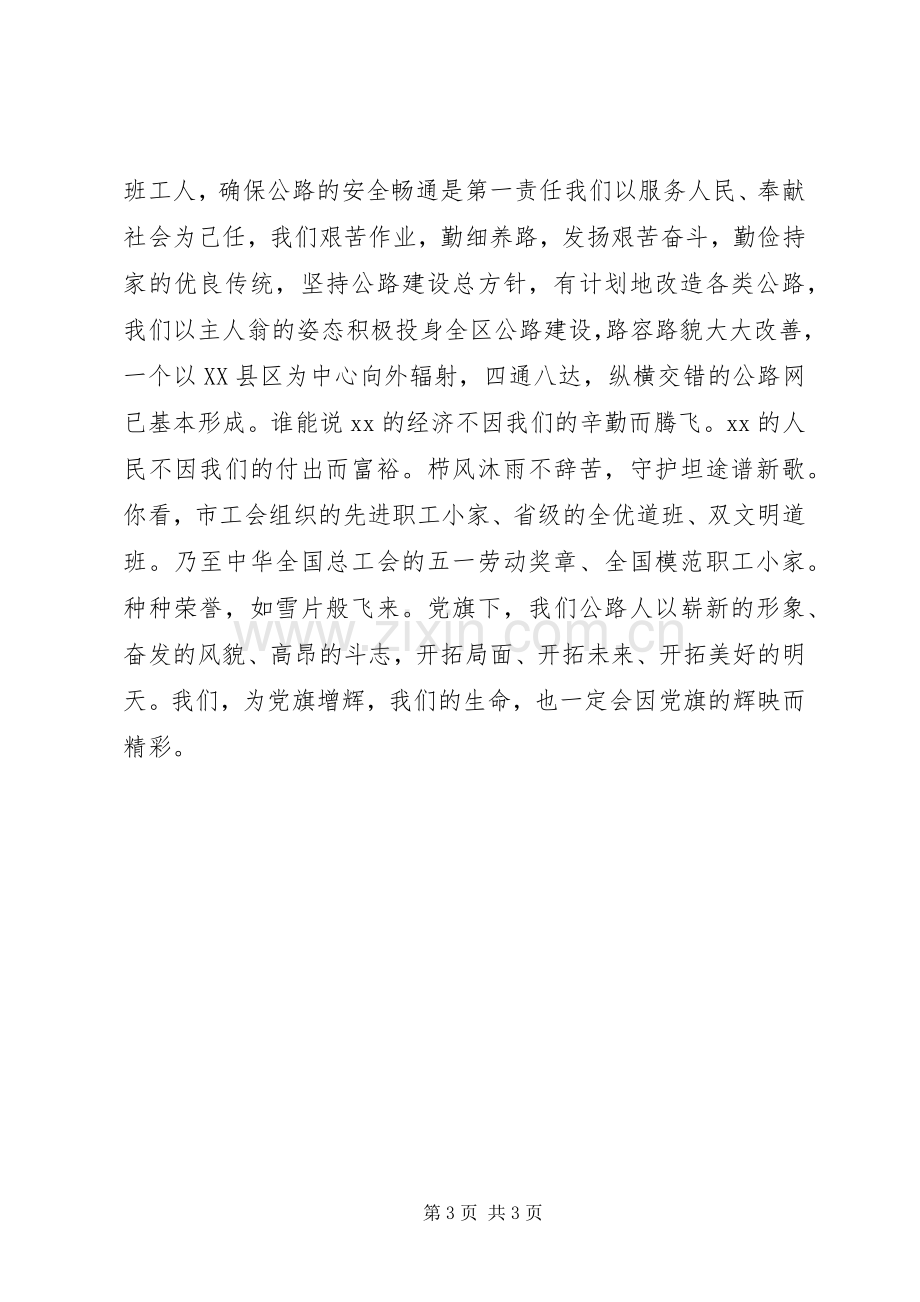 班工人，确保公路的安全畅通是第一责任我们以服务人民、奉献社会为己任，我们艰苦作业，勤细养路，发扬艰苦奋斗，勤俭持家的优良传统，坚持公路建设总方针，有计划地改造各类公路，我们以主人翁的姿态积极投身全区公路建设,路容路貌大大改善，一个以XX县区为中心向外辐射，四通八达，纵横交错的公路网已基本形成。谁能说xx的经济不因我们的辛勤而腾飞。xx的人民不因我们的付出而富裕。栉风沐雨不辞苦，守护坦途谱新歌。你看，市工会组织的先进职工小家、省级的全优道班、双文明道班。乃至中华全国总工会的五一劳动奖章、全国模范职工小家。种种荣誉，如雪片般飞来。党旗下，我们公路人以崭新的形象、奋发的风貌、高昂的斗志，开拓局面、开拓未来、开拓美好的明天。我们，为党旗增辉，我们的生命，也一定会因党旗的辉映而精彩。

第3页 共3页

www.zixin.com.cn